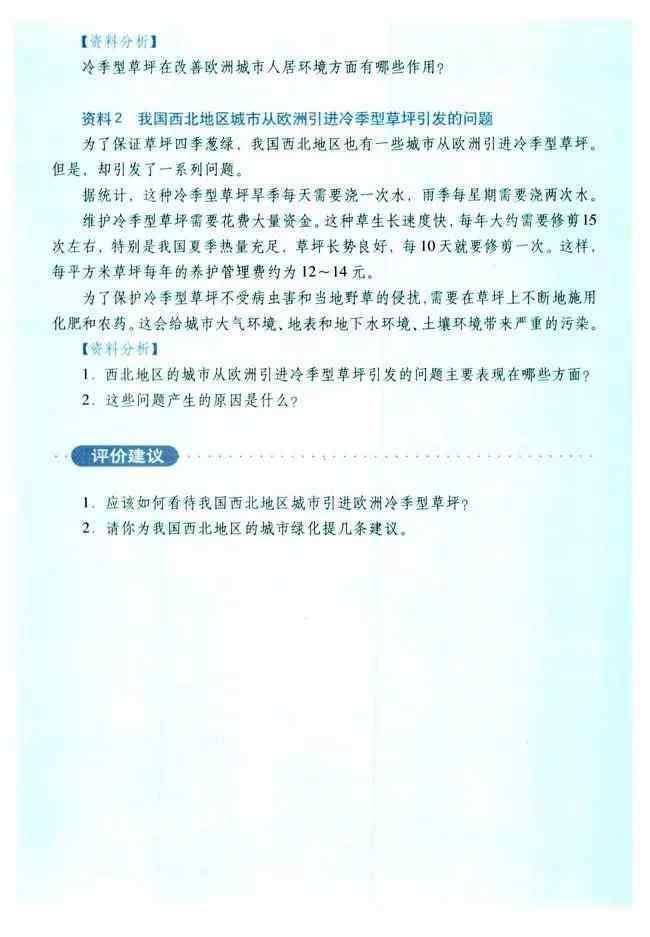 【资料分析】
冷季型草坪在改善欧洲城市人居环境方面有哪些作用？

资料2　我国西北地区城市从欧洲引进冷季型草坪引发的问题
为了保证草坪四季葱绿，我国西北地区也有一些城市从欧洲引进冷季型草坪。但是，却引发了一系列问题。
据统计，这种冷季型草坪旱季每天需要浇一次水，雨季每星期需要浇两次水。
维护冷季型草坪需要花费大量资金。这种草生长速度快，每年大约需要修剪15次左右，特别是我国夏季热量充足，草坪长势良好，每10天就要修剪一次。这样，每平方米草坪每年的养护管理费约为12～14元。
为了保护冷季型草坪不受病虫害和当地野草的侵扰，需要在草坪上不断地施用化肥和农药。这会给城市大气环境、地表和地下水环境、土壤环境带来严重的污染。
【资料分析】
1．西北地区的城市从欧洲引进冷季型草坪引发的问题主要表现在哪些方面？
2．这些问题产生的原因是什么？

评价建议

1．应该如何看待我国西北地区城市引进欧洲冷季型草坪？
2．请你为我国西北地区的城市绿化提几条建议。